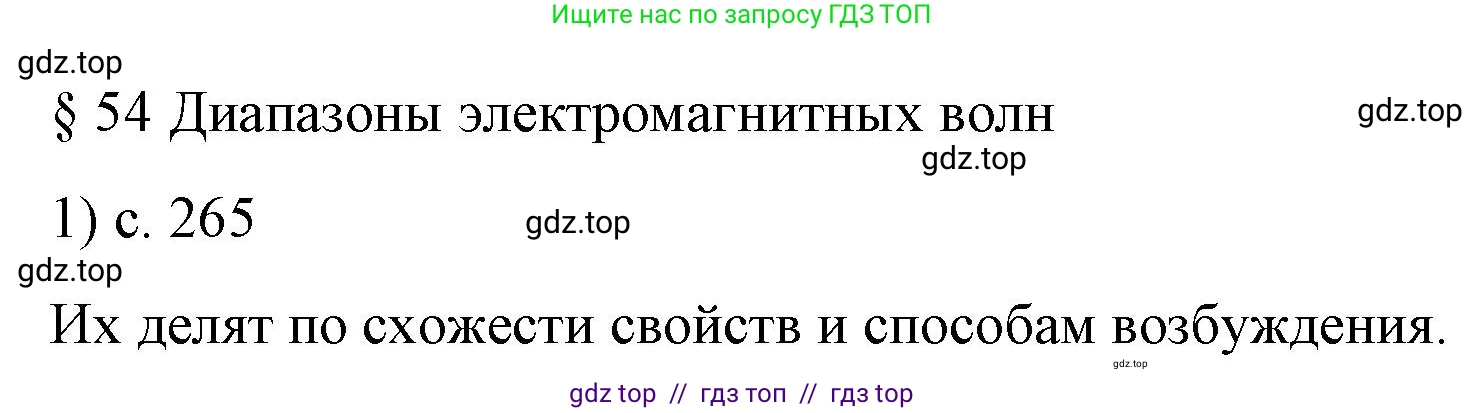 Ищите нас по запросу ГДЗ ТОП

gdz.top

§ 54 Диапазоны электромагнитных волн

gdz.top

gdz.top

1) с. 265

gdz.top

gdz.top

Их делят по схожести свойств и способам возбуждения.

gdz.top

gdz top // гдз топ // гдз top